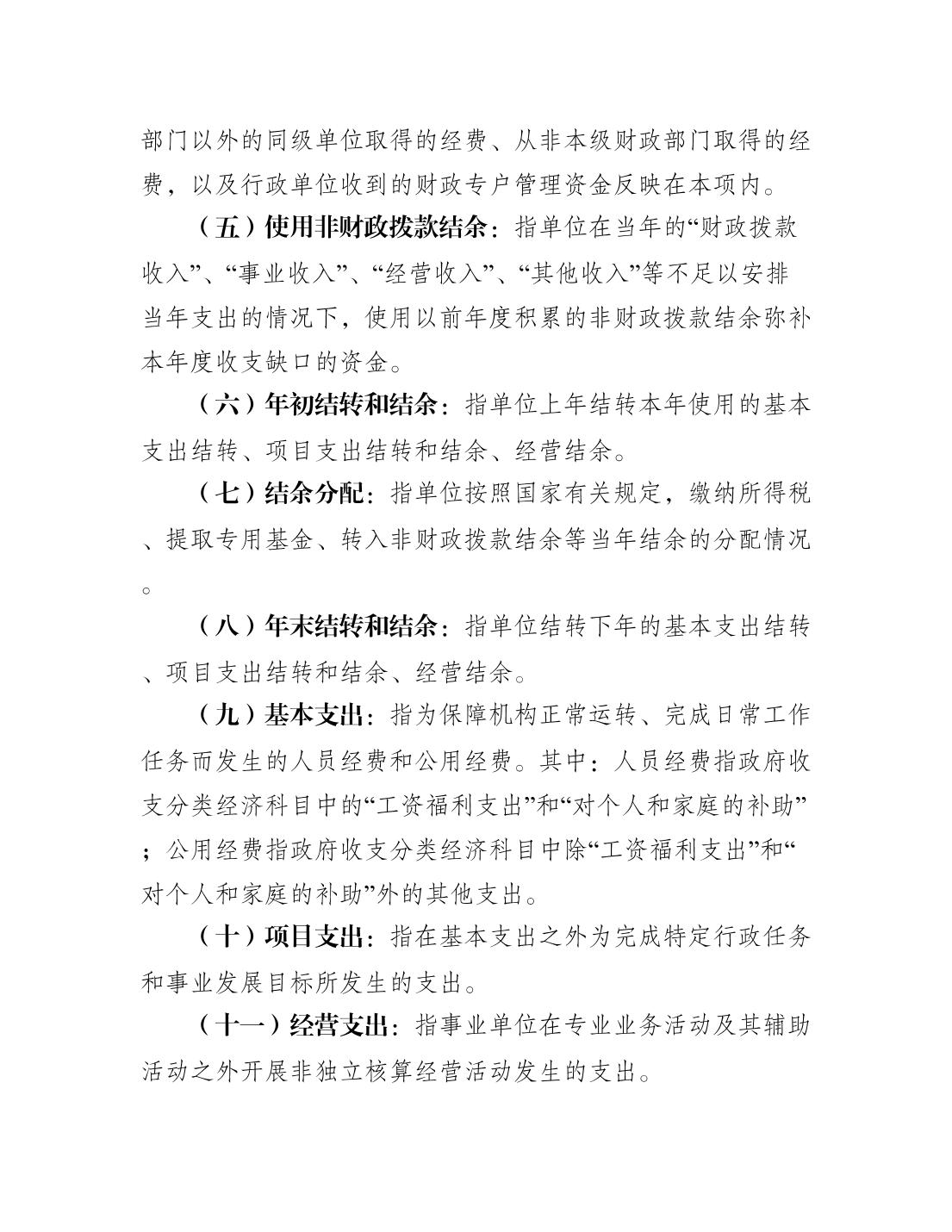 部门以外的同级单位取得的经费、从非本级财政部门取得的经费，以及行政单位收到的财政专户管理资金反映在本项内。

（五）使用非财政拨款结余：指单位在当年的“财政拨款收入”、“事业收入”、“经营收入”、“其他收入”等不足以安排当年支出的情况下，使用以前年度积累的非财政拨款结余弥补本年度收支缺口的资金。

（六）年初结转和结余：指单位上年结转本年使用的基本支出结转、项目支出结转和结余、经营结余。

（七）结余分配：指单位按照国家有关规定，缴纳所得税、提取专用基金、转入非财政拨款结余等当年结余的分配情况。

（八）年末结转和结余：指单位结转下年的基本支出结转、项目支出结转和结余、经营结余。

（九）基本支出：指为保障机构正常运转、完成日常工作任务而发生的人员经费和公用经费。其中：人员经费指政府收支分类经济科目中的“工资福利支出”和“对个人和家庭的补助”；公用经费指政府收支分类经济科目中除“工资福利支出”和“对个人和家庭的补助”外的其他支出。

（十）项目支出：指在基本支出之外为完成特定行政任务和事业发展目标所发生的支出。

（十一）经营支出：指事业单位在专业业务活动及其辅助活动之外开展非独立核算经营活动发生的支出。